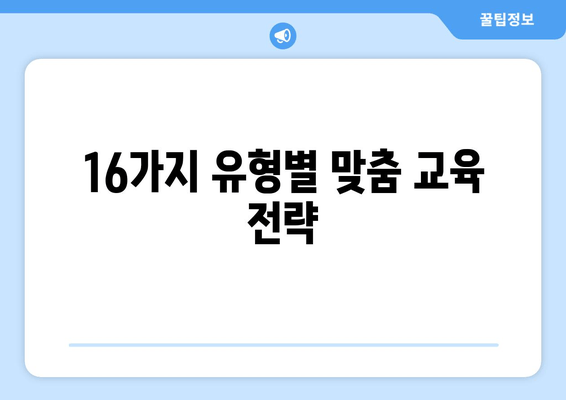 꿀팁정보

16가지 유형별 맞춤 교육 전략